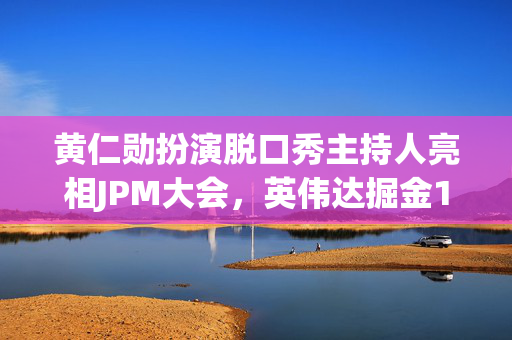 黄仁勋扮演脱口秀主持人亮相JPM大会，英伟达掘金1